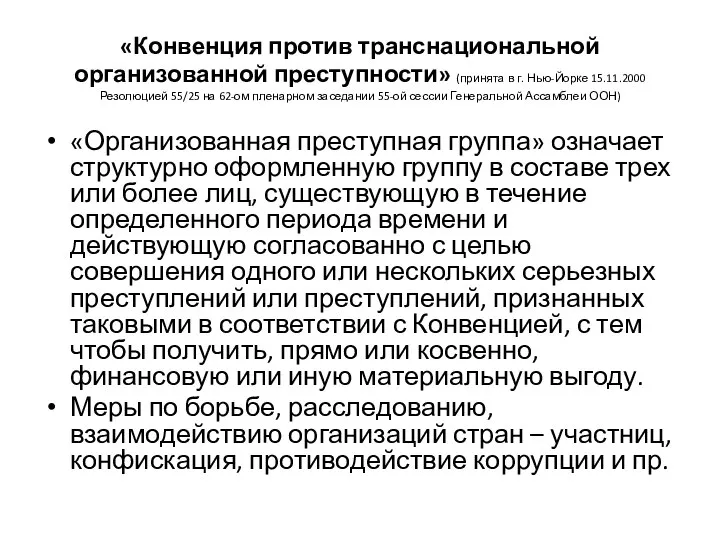 «Конвенция против транснациональной организованной преступности» (принята в г. Нью-Йорке 15.11.2000 Резолюцией 55/25 на 62-ом пленарном заседании 55-ой сессии Генеральной Ассамблеи ООН)

• «Организованная преступная группа» означает структурно оформленную группу в составе трех или более лиц, существующую в течение определенного периода времени и действующую согласованно с целью совершения одного или нескольких серьезных преступлений или преступлений, признанных таковыми в соответствии с Конвенцией, с тем чтобы получить, прямо или косвенно, финансовую или иную материальную выгоду.
• Меры по борьбе, расследованию, взаимодействию организаций стран – участниц, конфискация, противодействие коррупции и пр.